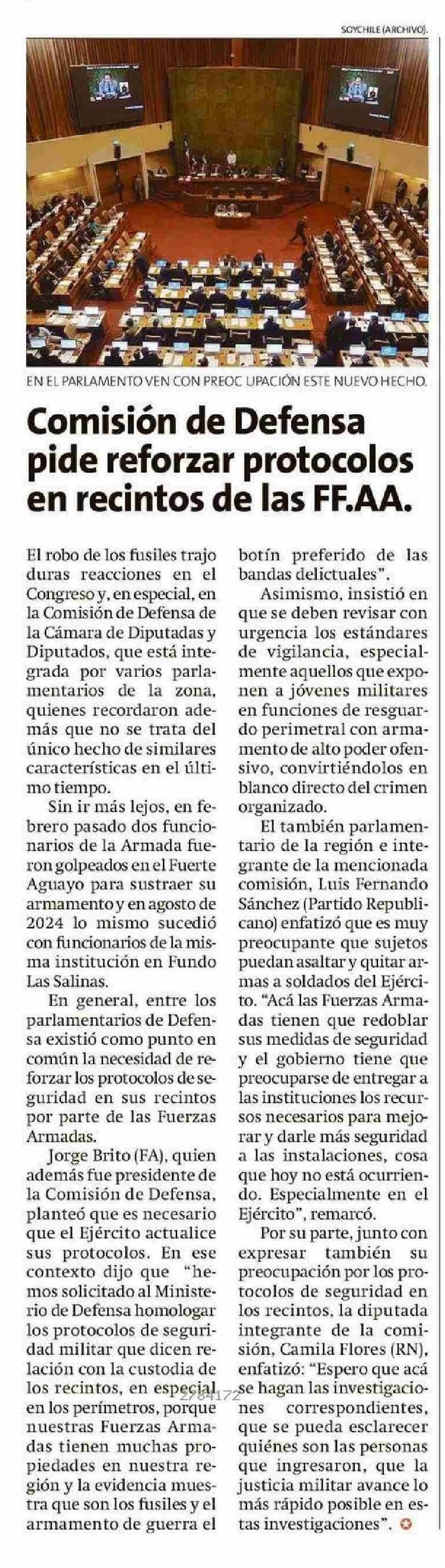 SOYCHILE (ARCHIVO).

EN EL PARLAMENTO VEN CON PREOC UPACIÓN ESTE NUEVO HECHO.

Comisión de Defensa pide reforzar protocolos en recintos de las FF.AA.

El robo de los fusiles trajo duras reacciones en el Congreso y, en especial, en la Comisión de Defensa de la Cámara de Diputadas y Diputados, que está integrada por varios parlamentarios de la zona, quienes recordaron además que no se trata del único hecho de similares características en el último tiempo.

Sin ir más lejos, en febrero pasado dos funcionarios de la Armada fueron golpeados en el Fuerte Aguayo para sustraer su armamento y en agosto de 2024 lo mismo sucedió con funcionarios de la misma institución en Fundo Las Salinas.

En general, entre los parlamentarios de Defensa existió como punto en común la necesidad de reforzar los protocolos de seguridad en sus recintos por parte de las Fuerzas Armadas.

Jorge Brito (FA), quien además fue presidente de la Comisión de Defensa, planteó que es necesario que el Ejército actualice sus protocolos. En ese contexto dijo que "hemos solicitado al Ministerio de Defensa homologar los protocolos de seguridad militar que dicen relación con la custodia de los recintos, en especial en los perímetros, porque nuestras Fuerzas Armadas tienen muchas propiedades en nuestra región y la evidencia muestra que son los fusiles y el armamento de guerra el botín preferido de las bandas delictuales".

Asimismo, insistió en que se deben revisar con urgencia los estándares de vigilancia, especialmente aquellos que exponen a jóvenes militares en funciones de resguardo perimetral con armamento de alto poder ofensivo, convirtiéndolos en blanco directo del crimen organizado.

El también parlamentario de la región e integrante de la mencionada comisión, Luis Fernando Sánchez (Partido Republicano) enfatizó que es muy preocupante que sujetos puedan asaltar y quitar armas a soldados del Ejército. "Acá las Fuerzas Armadas tienen que redoblar sus medidas de seguridad y el gobierno tiene que preocuparse de entregar a las instituciones los recursos necesarios para mejorar y darle más seguridad a las instalaciones, cosa que hoy no está ocurriendo. Especialmente en el Ejército", remarcó.

Por su parte, junto con expresar también su preocupación por los protocolos de seguridad en los recintos, la diputada integrante de la comisión, Camila Flores (RN), enfatizó: "Espero que acá se hagan las investigaciones correspondientes, que se pueda esclarecer quiénes son las personas que ingresaron, que la justicia militar avance lo más rápido posible en estas investigaciones".

2784172